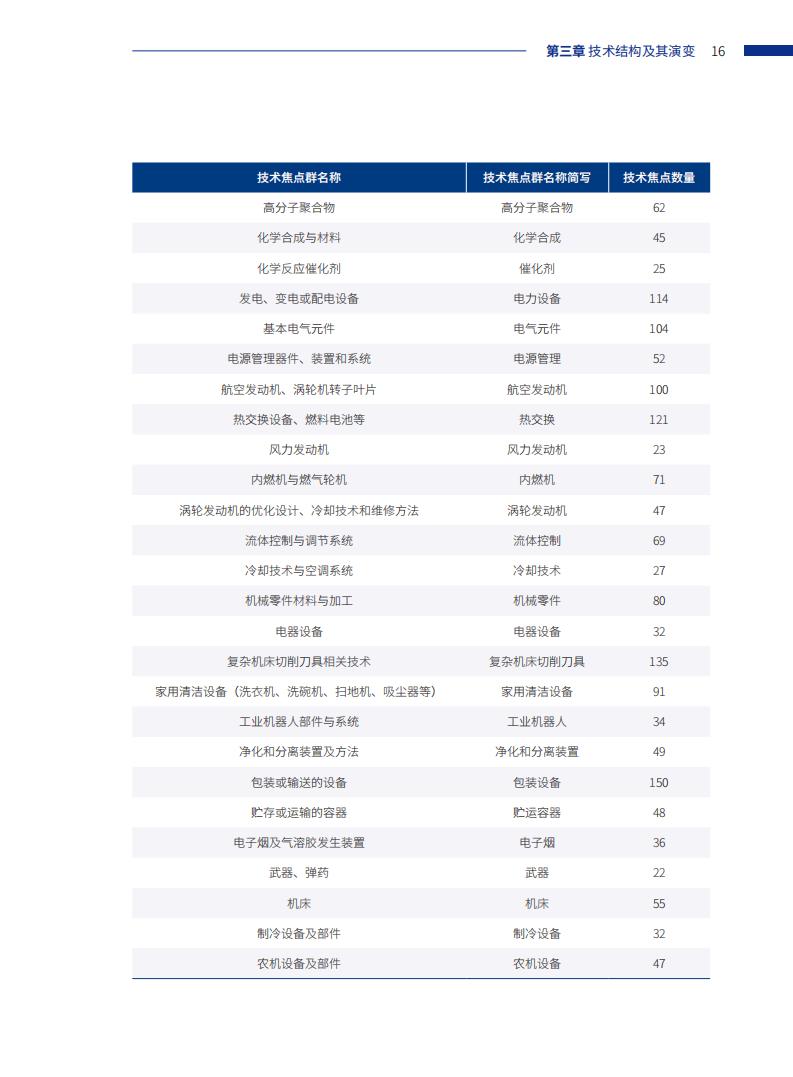 第三章 技术结构及其演变 16

| 技术焦点群名称 | 技术焦点群名称简写 | 技术焦点数量 |
|---|---|---|
| 高分子聚合物 | 高分子聚合物 | 62 |
| 化学合成与材料 | 化学合成 | 45 |
| 化学反应催化剂 | 催化剂 | 25 |
| 发电、变电或配电设备 | 电力设备 | 114 |
| 基本电气元件 | 电气元件 | 104 |
| 电源管理器件、装置和系统 | 电源管理 | 52 |
| 航空发动机、涡轮机转子叶片 | 航空发动机 | 100 |
| 热交换设备、燃料电池等 | 热交换 | 121 |
| 风力发动机 | 风力发动机 | 23 |
| 内燃机与燃气轮机 | 内燃机 | 71 |
| 涡轮发动机的优化设计、冷却技术和维修方法 | 涡轮发动机 | 47 |
| 流体控制与调节系统 | 流体控制 | 69 |
| 冷却技术与空调系统 | 冷却技术 | 27 |
| 机械零件材料与加工 | 机械零件 | 80 |
| 电器设备 | 电器设备 | 32 |
| 复杂机床切削刀具相关技术 | 复杂机床切削刀具 | 135 |
| 家用清洁设备（洗衣机、洗碗机、扫地机、吸尘器等） | 家用清洁设备 | 91 |
| 工业机器人部件与系统 | 工业机器人 | 34 |
| 净化和分离装置及方法 | 净化和分离装置 | 49 |
| 包装或输送的设备 | 包装设备 | 150 |
| 贮存或运输的容器 | 贮运容器 | 48 |
| 电子烟及气溶胶发生装置 | 电子烟 | 36 |
| 武器、弹药 | 武器 | 22 |
| 机床 | 机床 | 55 |
| 制冷设备及部件 | 制冷设备 | 32 |
| 农机设备及部件 | 农机设备 | 47 |